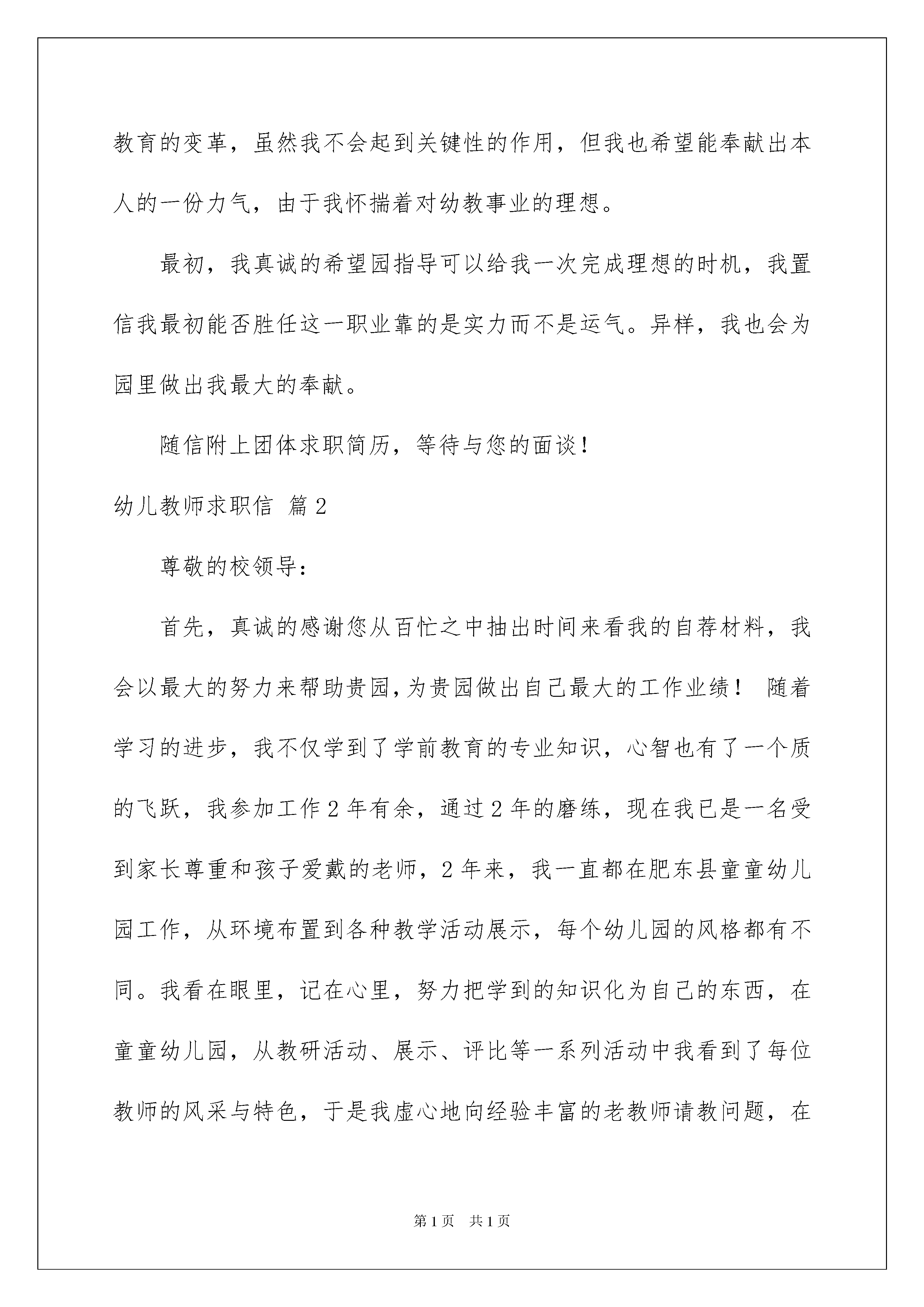 教育的变革，虽然我不会起到关键性的作用，但我也希望能奉献出本人的一份力气，由于我怀揣着对幼教事业的理想。

最初，我真诚的希望园指导可以给我一次完成理想的时机，我置信我最初能否胜任这一职业靠的是实力而不是运气。异样，我也会为园里做出我最大的奉献。

随信附上团体求职简历，等待与您的面谈！

幼儿教师求职信 篇2

尊敬的校领导：

首先，真诚的感谢您从百忙之中抽出时间来看我的自荐材料，我会以最大的努力来帮助贵园,为贵园做出自己最大的工作业绩！ 随着学习的进步，我不仅学到了学前教育的专业知识，心智也有了一个质的飞跃，我参加工作2年有余，通过2年的磨练，现在我已是一名受到家长尊重和孩子爱戴的老师，2年来，我一直都在肥东县童童幼儿园工作，从环境布置到各种教学活动展示，每个幼儿园的风格都有不同。我看在眼里，记在心里，努力把学到的知识化为自己的东西，在童童幼儿园，从教研活动、展示、评比等一系列活动中我看到了每位教师的风采与特色，于是我虚心地向经验丰富的老教师请教问题，在

第1页 共1页